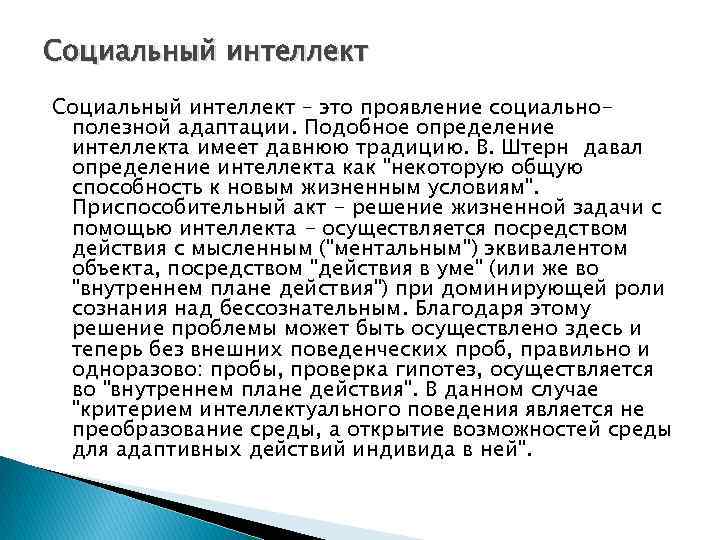 Социальный интеллект

Социальный интеллект – это проявление социально-полезной адаптации. Подобное определение интеллекта имеет давнюю традицию. В. Штерн давал определение интеллекта как "некоторую общую способность к новым жизненным условиям". Приспособительный акт - решение жизненной задачи с помощью интеллекта – осуществляется посредством действия с мысленным ("ментальным") эквивалентом объекта, посредством "действия в уме" (или же во "внутреннем плане действия") при доминирующей роли сознания над бессознательным. Благодаря этому решение проблемы может быть осуществлено здесь и теперь без внешних поведенческих проб, правильно и одноразово: пробы, проверка гипотез, осуществляется во "внутреннем плане действия". В данном случае "критерием интеллектуального поведения является не преобразование среды, а открытие возможностей среды для адаптивных действий индивида в ней".